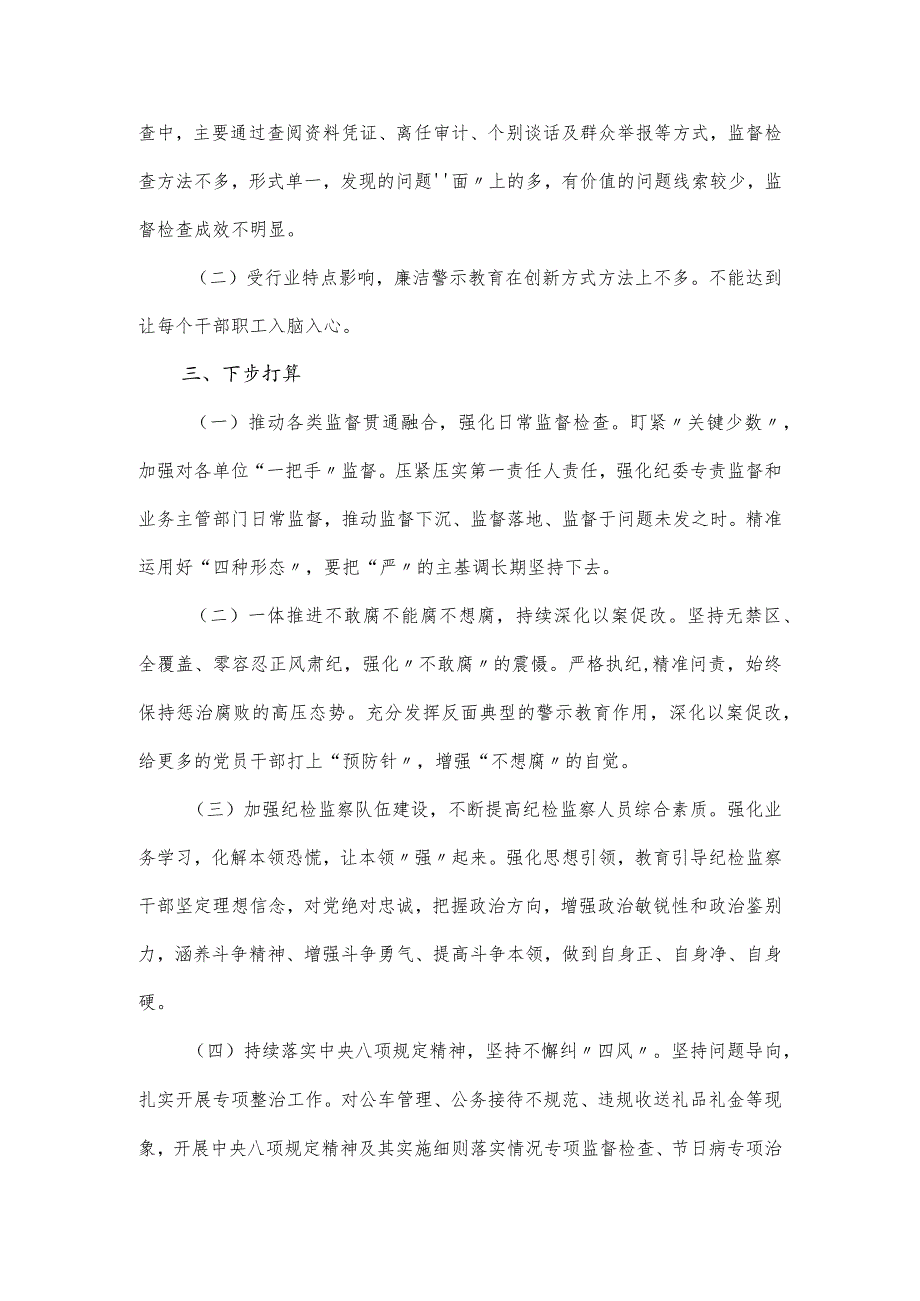 查中，主要通过查阅资料凭证、离任审计、个别谈话及群众举报等方式，监督检查方法不多，形式单一，发现的问题''面〃上的多，有价值的问题线索较少，监督检查成效不明显。

（二）受行业特点影响，廉洁警示教育在创新方式方法上不多。不能达到让每个干部职工入脑入心。

三、下步打算

（一）推动各类监督贯通融合，强化日常监督检查。盯紧〃关键少数〃，加强对各单位“一把手〃监督。压紧压实第一责任人责任，强化纪委专责监督和业务主管部门日常监督，推动监督下沉、监督落地、监督于问题未发之时。精准运用好“四种形态〃，要把“严〃的主基调长期坚持下去。

（二）一体推进不敢腐不能腐不想腐，持续深化以案促改。坚持无禁区、全覆盖、零容忍正风肃纪，强化〃不敢腐〃的震慑。严格执纪,精准问责，始终保持惩治腐败的高压态势。充分发挥反面典型的警示教育作用，深化以案促改，给更多的党员干部打上“预防针〃，增强“不想腐〃的自觉。

（三）加强纪检监察队伍建设，不断提高纪检监察人员综合素质。强化业务学习，化解本领恐慌，让本领〃强〃起来。强化思想引领，教育引导纪检监察干部坚定理想信念，对党绝对忠诚，把握政治方向，增强政治敏锐性和政治鉴别力，涵养斗争精神、增强斗争勇气、提高斗争本领，做到自身正、自身净、自身硬。

（四）持续落实中央八项规定精神，坚持不懈纠〃四风〃。坚持问题导向，扎实开展专项整治工作。对公车管理、公务接待不规范、违规收送礼品礼金等现象，开展中央八项规定精神及其实施细则落实情况专项监督检查、节日病专项治